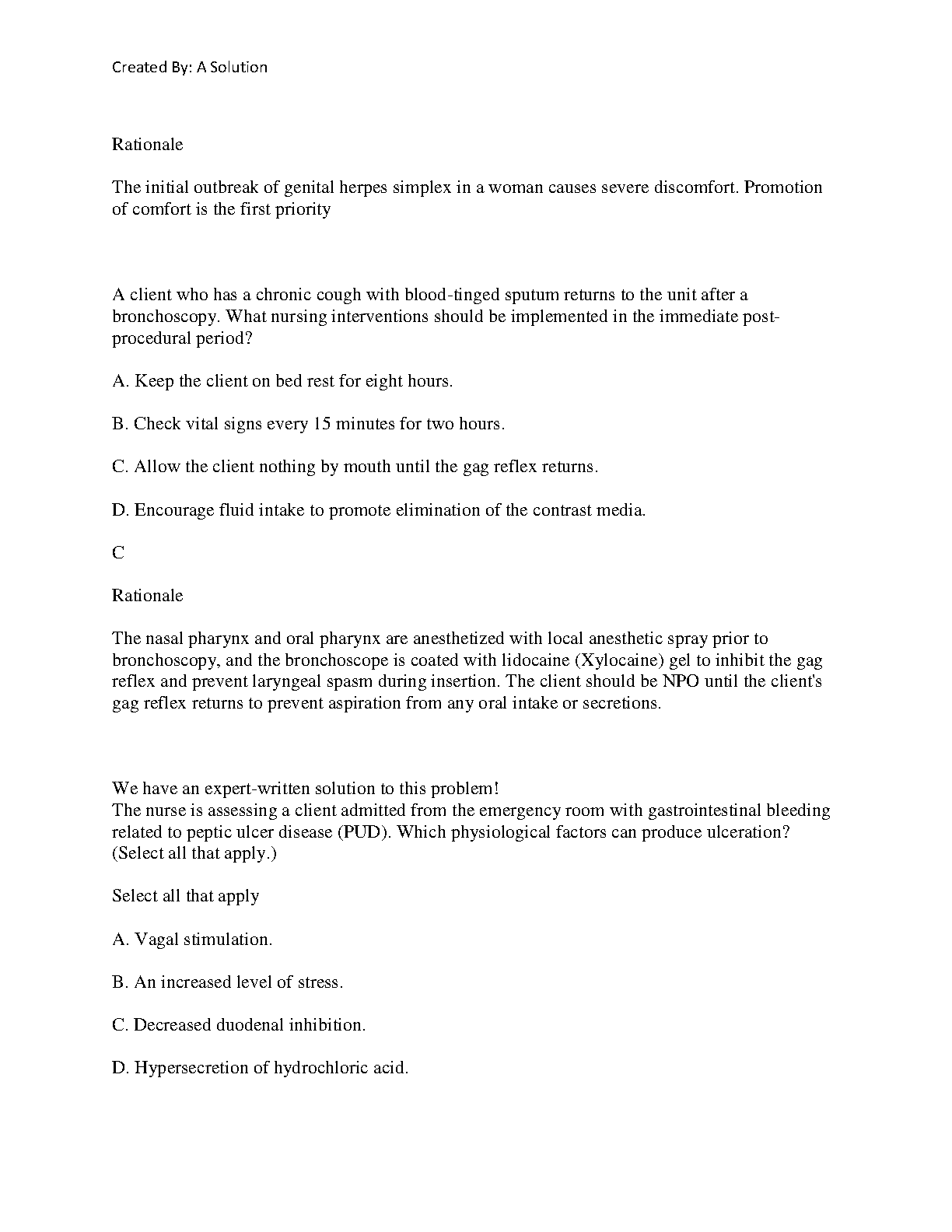 Created By: A Solution

Rationale

The initial outbreak of genital herpes simplex in a woman causes severe discomfort. Promotion of comfort is the first priority

A client who has a chronic cough with blood-tinged sputum returns to the unit after a bronchoscopy. What nursing interventions should be implemented in the immediate post-procedural period?

A. Keep the client on bed rest for eight hours.

B. Check vital signs every 15 minutes for two hours.

C. Allow the client nothing by mouth until the gag reflex returns.

D. Encourage fluid intake to promote elimination of the contrast media.

C

Rationale

The nasal pharynx and oral pharynx are anesthetized with local anesthetic spray prior to bronchoscopy, and the bronchoscope is coated with lidocaine (Xylocaine) gel to inhibit the gag reflex and prevent laryngeal spasm during insertion. The client should be NPO until the client's gag reflex returns to prevent aspiration from any oral intake or secretions.

We have an expert-written solution to this problem!
The nurse is assessing a client admitted from the emergency room with gastrointestinal bleeding related to peptic ulcer disease (PUD). Which physiological factors can produce ulceration? (Select all that apply.)

Select all that apply

A. Vagal stimulation.

B. An increased level of stress.

C. Decreased duodenal inhibition.

D. Hypersecretion of hydrochloric acid.